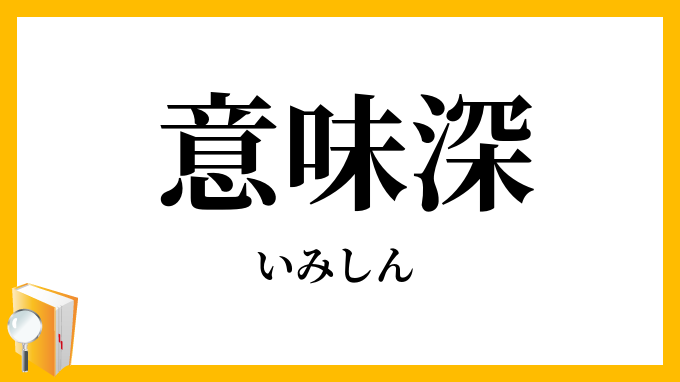 意味深

いみしん